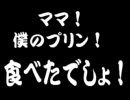 ママ！
僕のプリン！
食べたでしょ！